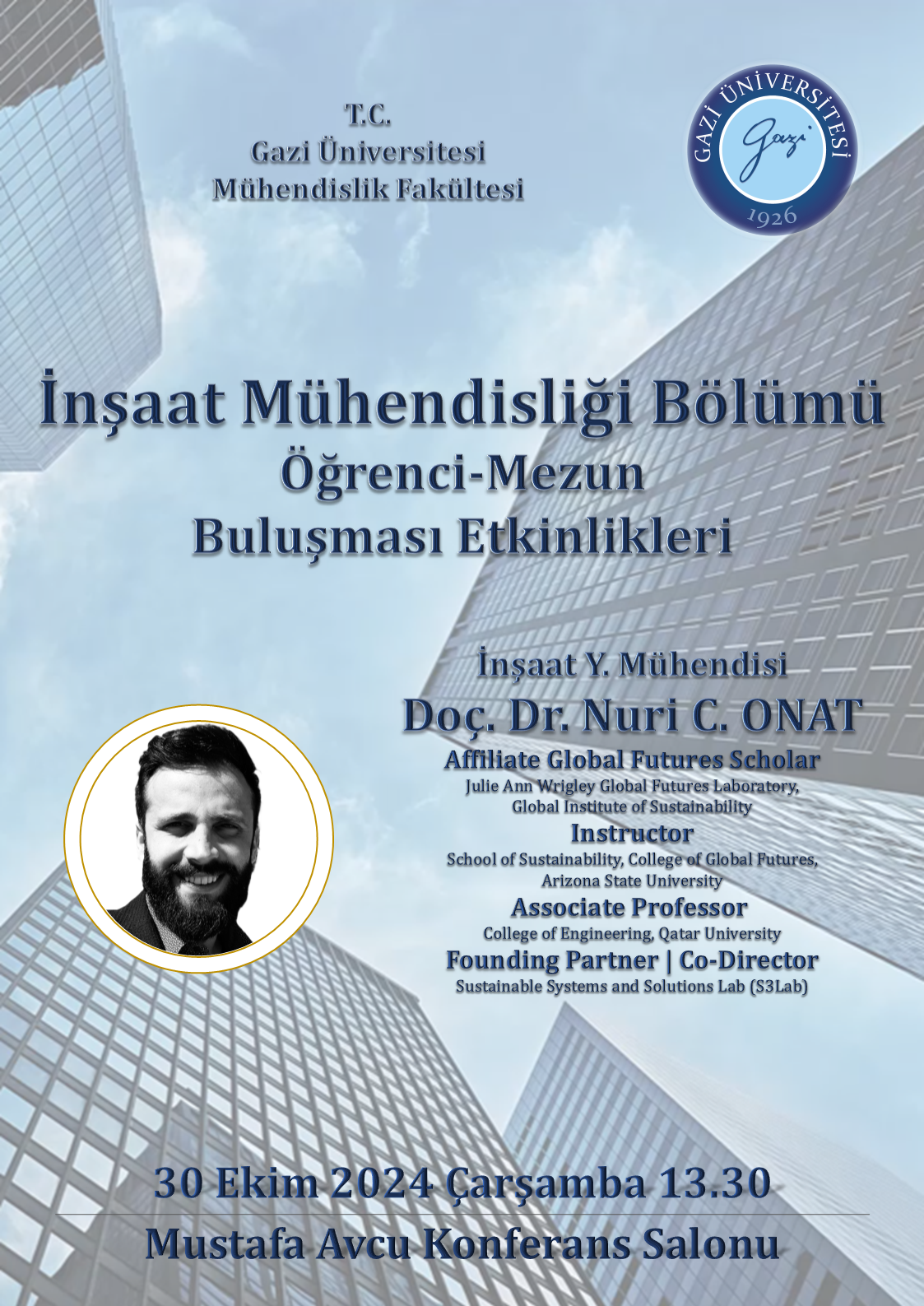 T.C.
Gazi Üniversitesi
Mühendislik Fakültesi

GAZİ ÜNİVERSİTESİ
Gazi
1926

İnşaat Mühendisliği Bölümü
Öğrenci-Mezun
Buluşması Etkinlikleri

İnşaat Y. Mühendisi
Doç. Dr. Nuri C. ONAT
Affiliate Global Futures Scholar
Julie Ann Wrigley Global Futures Laboratory, Global Institute of Sustainability
Instructor
School of Sustainability, College of Global Futures, Arizona State University
Associate Professor
College of Engineering, Qatar University
Founding Partner | Co-Director
Sustainable Systems and Solutions Lab (S3Lab)

30 Ekim 2024 Çarşamba 13.30
Mustafa Avcu Konferans Salonu